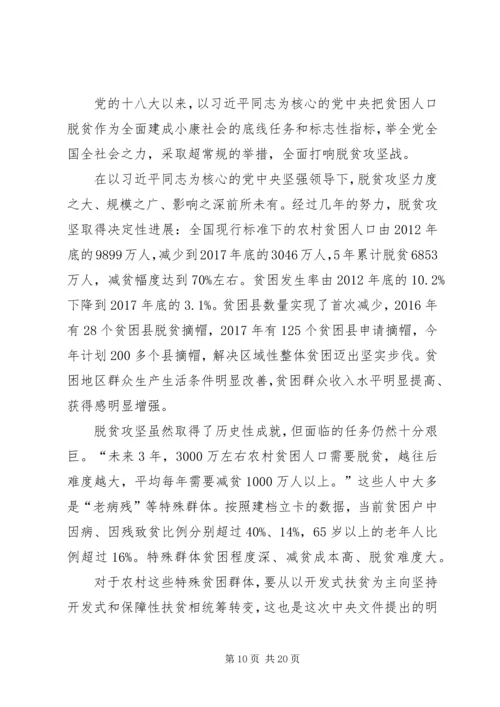 党的十八大以来，以习近平同志为核心的党中央把贫困人口脱贫作为全面建成小康社会的底线任务和标志性指标，举全党全国全社会之力，采取超常规的举措，全面打响脱贫攻坚战。

在以习近平同志为核心的党中央坚强领导下，脱贫攻坚力度之大、规模之广、影响之深前所未有。经过几年的努力，脱贫攻坚取得决定性进展：全国现行标准下的农村贫困人口由2012年底的9899万人，减少到2017年底的3046万人，5年累计脱贫6853万人，减贫幅度达到70%左右。贫困发生率由2012年底的10.2%下降到2017年底的3.1%。贫困县数量实现了首次减少，2016年有28个贫困县脱贫摘帽，2017年有125个贫困县申请摘帽，今年计划200多个县摘帽，解决区域性整体贫困迈出坚实步伐。贫困地区群众生产生活条件明显改善，贫困群众收入水平明显提高、获得感明显增强。

脱贫攻坚虽然取得了历史性成就，但面临的任务仍然十分艰巨。“未来3年，3000万左右农村贫困人口需要脱贫，越往后难度越大，平均每年需要减贫1000万人以上。”这些人中大多是“老病残”等特殊群体。按照建档立卡的数据，当前贫困户中因病、因残致贫比例分别超过40%、14%，65岁以上的老年人比例超过16%。特殊群体贫困程度深、减贫成本高、脱贫难度大。

对于农村这些特殊贫困群体，要从以开发式扶贫为主向坚持开发式和保障性扶贫相统筹转变，这也是这次中央文件提出的明

第10页 共20页